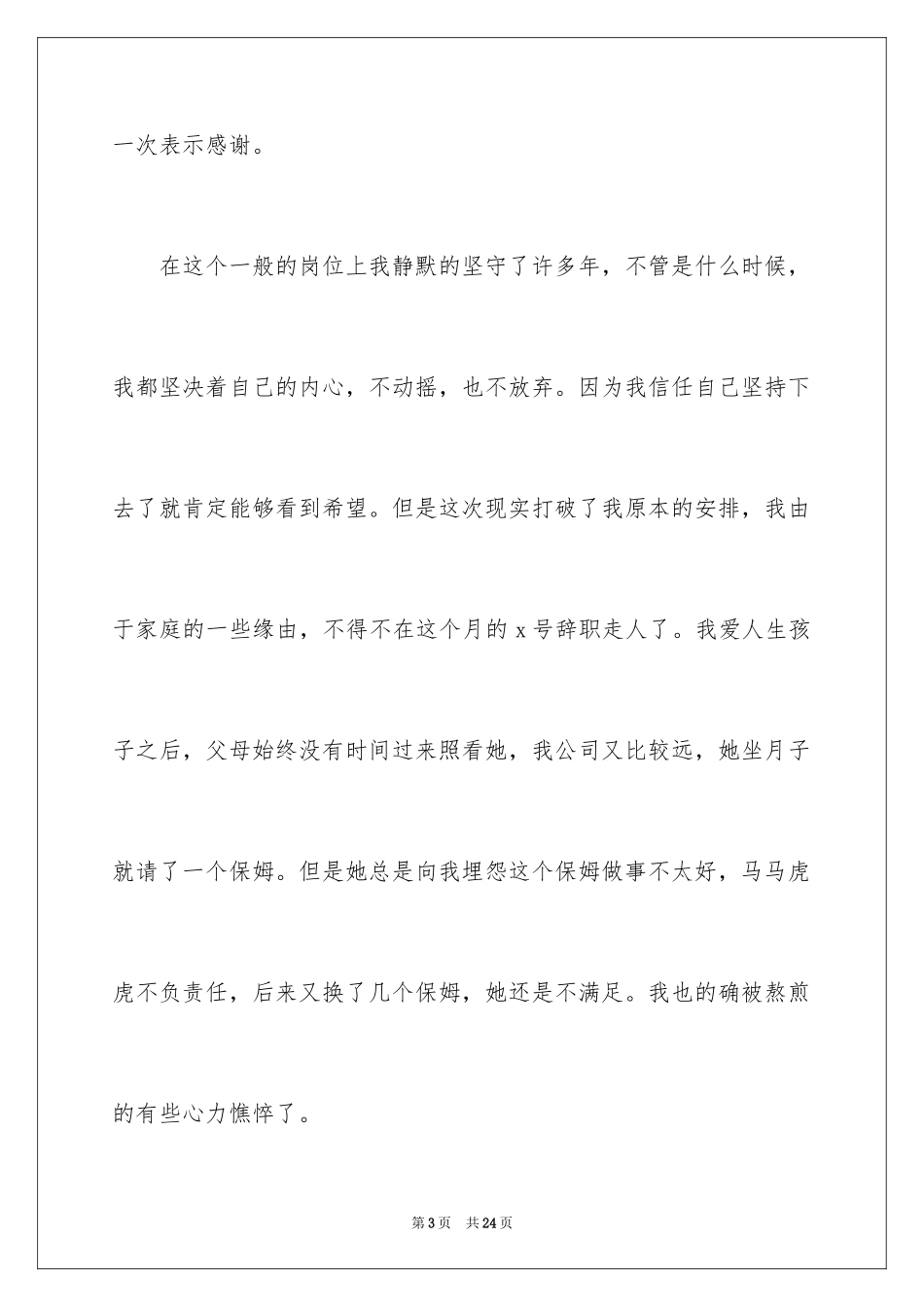 一次表示感谢。

在这个一般的岗位上我静默的坚守了许多年，不管是什么时候，我都坚决着自己的内心，不动摇，也不放弃。因为我信任自己坚持下去了就肯定能够看到希望。但是这次现实打破了我原本的安排，我由于家庭的一些缘由，不得不在这个月的 x 号辞职走人了。我爱人生孩子之后，父母始终没有时间过来照看她，我公司又比较远，她坐月子就请了一个保姆。但是她总是向我埋怨这个保姆做事不太好，马马虎虎不负责任，后来又换了几个保姆，她还是不满足。我也的确被熬煎的有些心力憔悴了。

第 3 页　共 24 页